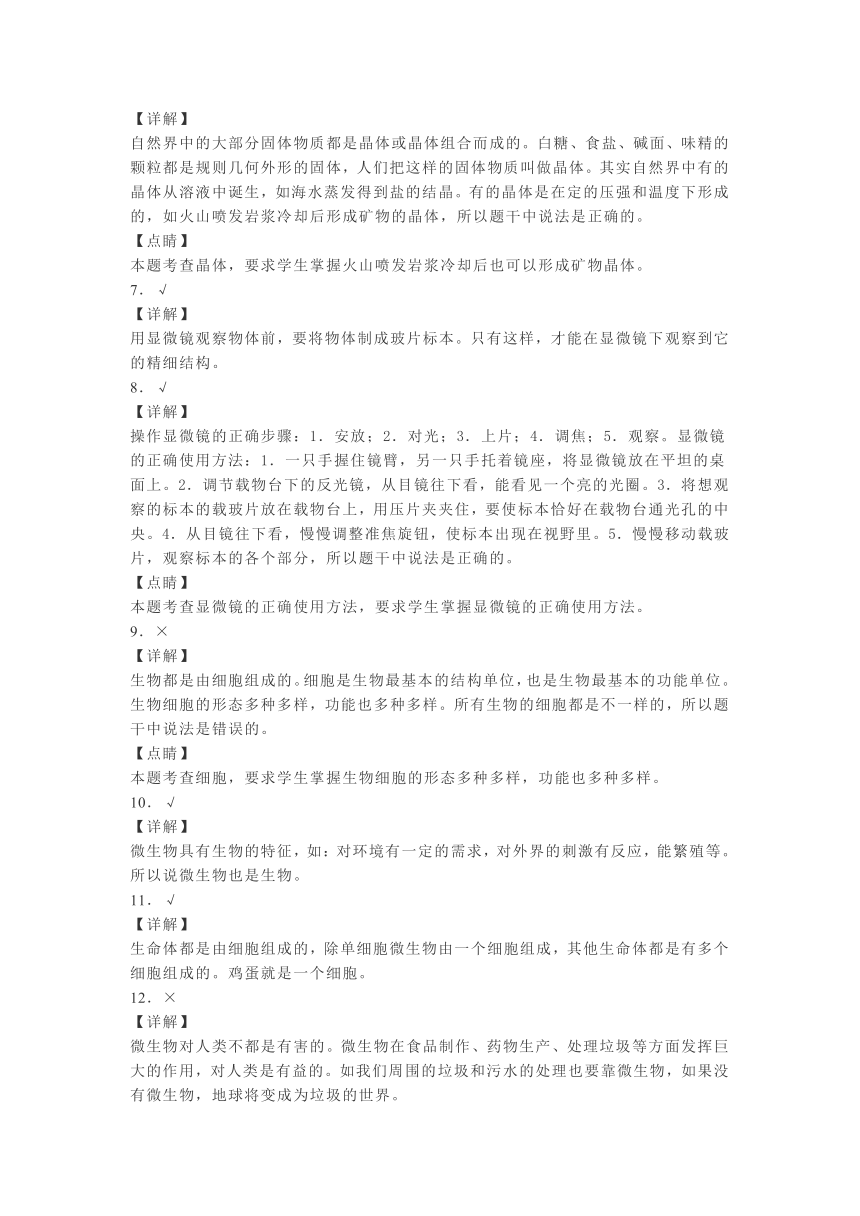 【详解】
自然界中的大部分固体物质都是晶体或晶体组合而成的。白糖、食盐、碱面、味精的颗粒都是规则几何外形的固体，人们把这样的固体物质叫做晶体。其实自然界中有的晶体从溶液中诞生，如海水蒸发得到盐的结晶。有的晶体是在定的压强和温度下形成的，如火山喷发岩浆冷却后形成矿物的晶体，所以题干中说法是正确的。
【点睛】
本题考查晶体，要求学生掌握火山喷发岩浆冷却后也可以形成矿物晶体。
7．√
【详解】
用显微镜观察物体前，要将物体制成玻片标本。只有这样，才能在显微镜下观察到它的精细结构。
8．√
【详解】
操作显微镜的正确步骤：1．安放；2．对光；3．上片；4．调焦；5．观察。显微镜的正确使用方法：1．一只手握住镜臂，另一只手托着镜座，将显微镜放在平坦的桌面上。2．调节载物台下的反光镜，从目镜往下看，能看见一个亮的光圈。3．将想观察的标本的载玻片放在载物台上，用压片夹夹住，要使标本恰好在载物台通光孔的中央。4．从目镜往下看，慢慢调整准焦旋钮，使标本出现在视野里。5．慢慢移动载玻片，观察标本的各个部分，所以题干中说法是正确的。
【点睛】
本题考查显微镜的正确使用方法，要求学生掌握显微镜的正确使用方法。
9．×
【详解】
生物都是由细胞组成的。细胞是生物最基本的结构单位，也是生物最基本的功能单位。生物细胞的形态多种多样，功能也多种多样。所有生物的细胞都是不一样的，所以题干中说法是错误的。
【点睛】
本题考查细胞，要求学生掌握生物细胞的形态多种多样，功能也多种多样。
10．√
【详解】
微生物具有生物的特征，如：对环境有一定的需求，对外界的刺激有反应，能繁殖等。所以说微生物也是生物。
11．√
【详解】
生命体都是由细胞组成的，除单细胞微生物由一个细胞组成，其他生命体都是有多个细胞组成的。鸡蛋就是一个细胞。
12．×
【详解】
微生物对人类不都是有害的。微生物在食品制作、药物生产、处理垃圾等方面发挥巨大的作用，对人类是有益的。如我们周围的垃圾和污水的处理也要靠微生物，如果没有微生物，地球将变成为垃圾的世界。